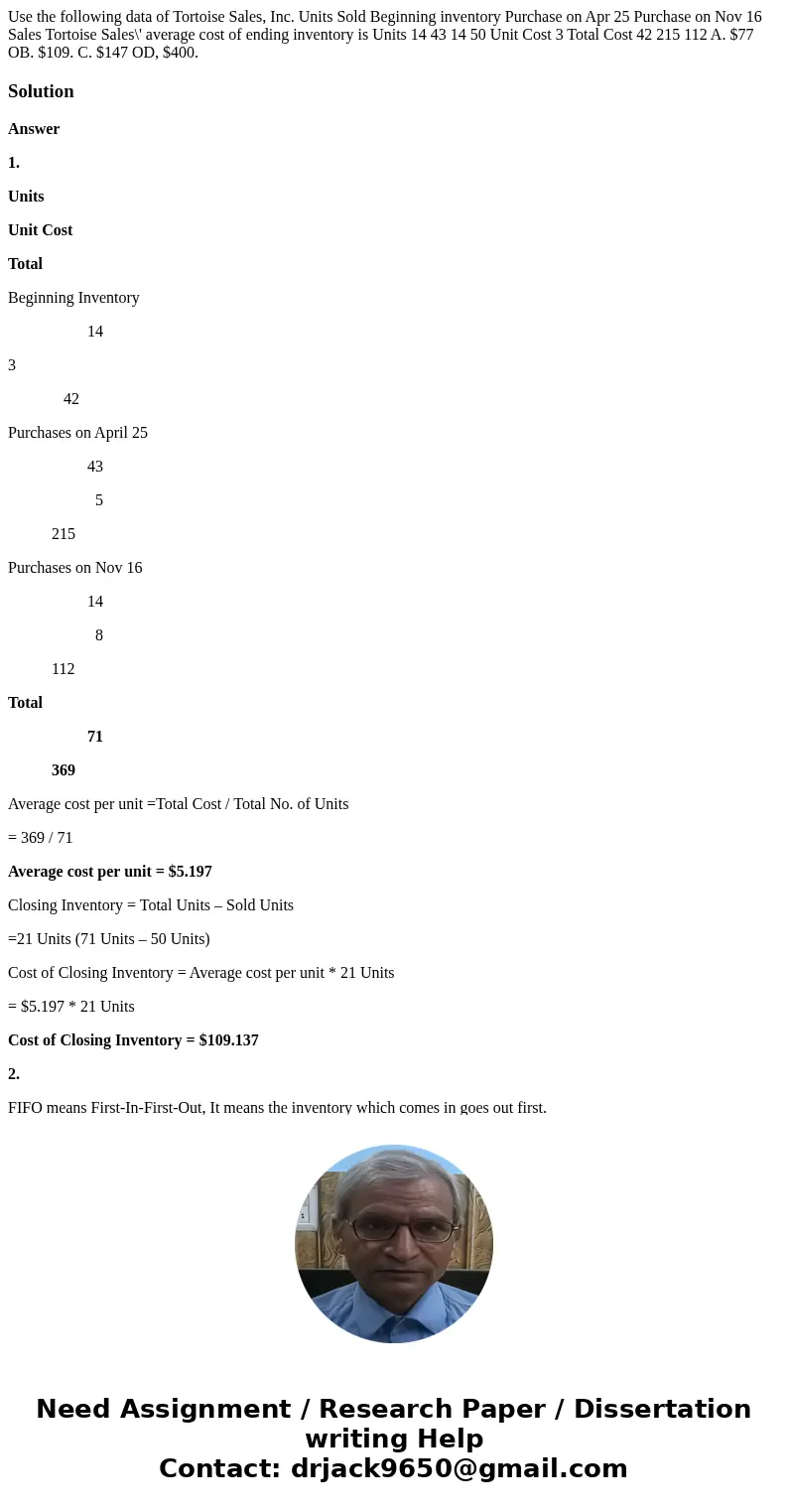 Use the following data of Tortoise Sales, Inc. Units Sold Beginning inventory Purchase on Apr 25 Purchase on Nov 16 Sales Tortoise Sales\' average cost of ending inventory is Units 14 43 14 50 Unit Cost 3 Total Cost 42 215 112 A. $77 OB. $109. C. $147 OD, $400.

Solution

Answer

1.

Units

Unit Cost

Total

Beginning Inventory

14

3

42

Purchases on April 25

43

5

215

Purchases on Nov 16

14

8

112

Total

71

369

Average cost per unit =Total Cost / Total No. of Units

= 369 / 71

Average cost per unit = $5.197

Closing Inventory = Total Units – Sold Units

=21 Units (71 Units – 50 Units)

Cost of Closing Inventory = Average cost per unit * 21 Units

= $5.197 * 21 Units

Cost of Closing Inventory = $109.137

2.

FIFO means First-In-First-Out, It means the inventory which comes in goes out first.

Need Assignment / Research Paper / Dissertation writing Help
Contact: drjack9650@gmail.com